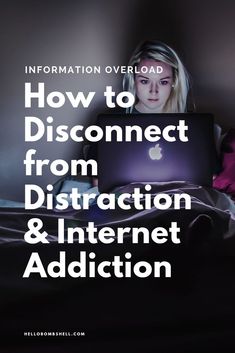 INFORMATION OVERLOAD

How to Disconnect from Distraction & Internet Addiction

HELLOBOMBSHELL.COM